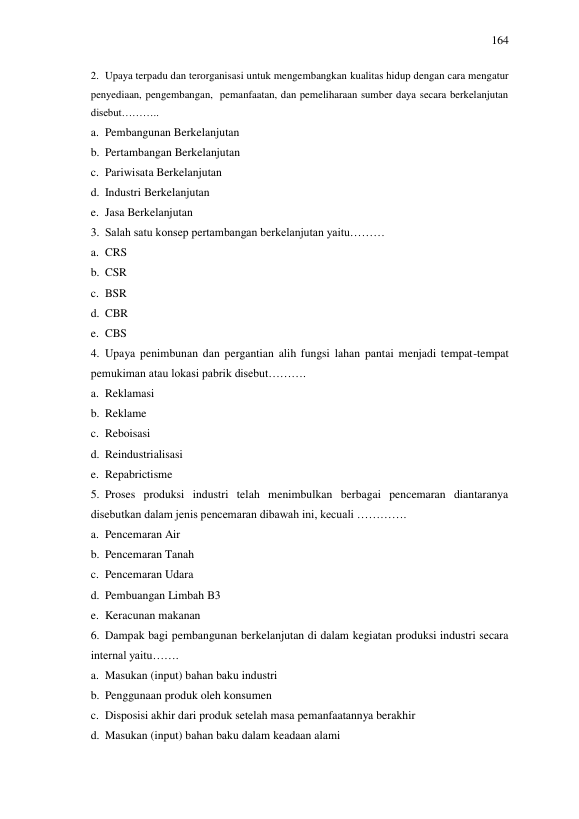 164

2. Upaya terpadu dan terorganisasi untuk mengembangkan kualitas hidup dengan cara mengatur penyediaan, pengembangan, pemanfaatan, dan pemeliharaan sumber daya secara berkelanjutan disebut………..

a. Pembangunan Berkelanjutan
b. Pertambangan Berkelanjutan
c. Pariwisata Berkelanjutan
d. Industri Berkelanjutan
e. Jasa Berkelanjutan

3. Salah satu konsep pertambangan berkelanjutan yaitu………

a. CRS
b. CSR
c. BSR
d. CBR
e. CBS

4. Upaya penimbunan dan pergantian alih fungsi lahan pantai menjadi tempat-tempat pemukiman atau lokasi pabrik disebut……….

a. Reklamasi
b. Reklame
c. Reboisasi
d. Reindustrialisasi
e. Repabrictisme

5. Proses produksi industri telah menimbulkan berbagai pencemaran diantaranya disebutkan dalam jenis pencemaran dibawah ini, kecuali ………….

a. Pencemaran Air
b. Pencemaran Tanah
c. Pencemaran Udara
d. Pembuangan Limbah B3
e. Keracunan makanan

6. Dampak bagi pembangunan berkelanjutan di dalam kegiatan produksi industri secara internal yaitu…….

a. Masukan (input) bahan baku industri
b. Penggunaan produk oleh konsumen
c. Disposisi akhir dari produk setelah masa pemanfaatannya berakhir
d. Masukan (input) bahan baku dalam keadaan alami